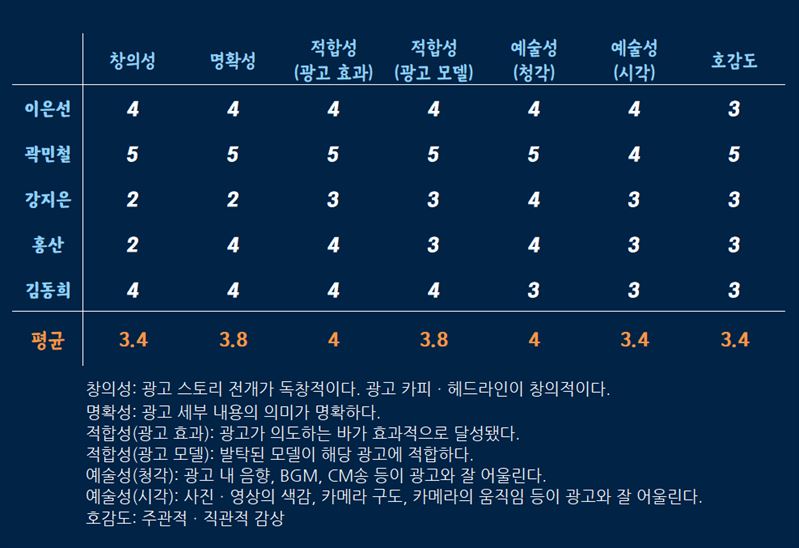 | | 창의성 | 명확성 | 적합성 (광고 효과) | 적합성 (광고 모델) | 예술성 (청각) | 예술성 (시각) | 호감도 |
|---|---|---|---|---|---|---|---|
| 이은선 | 4 | 4 | 4 | 4 | 4 | 4 | 3 |
| 곽민철 | 5 | 5 | 5 | 5 | 5 | 4 | 5 |
| 강지은 | 2 | 2 | 3 | 3 | 4 | 3 | 3 |
| 홍산 | 2 | 4 | 4 | 3 | 4 | 3 | 3 |
| 김동희 | 4 | 4 | 4 | 4 | 3 | 3 | 3 |
| 평균 | 3.4 | 3.8 | 4 | 3.8 | 4 | 3.4 | 3.4 |

창의성: 광고 스토리 전개가 독창적이다. 광고 카피 · 헤드라인이 창의적이다.
명확성: 광고 세부 내용의 의미가 명확하다.
적합성(광고 효과): 광고가 의도하는 바가 효과적으로 달성됐다.
적합성(광고 모델): 발탁된 모델이 해당 광고에 적합하다.
예술성(청각): 광고 내 음향, BGM, CM송 등이 광고와 잘 어울린다.
예술성(시각): 사진 · 영상의 색감, 카메라 구도, 카메라의 움직임 등이 광고와 잘 어울린다.
호감도: 주관적 · 직관적 감상